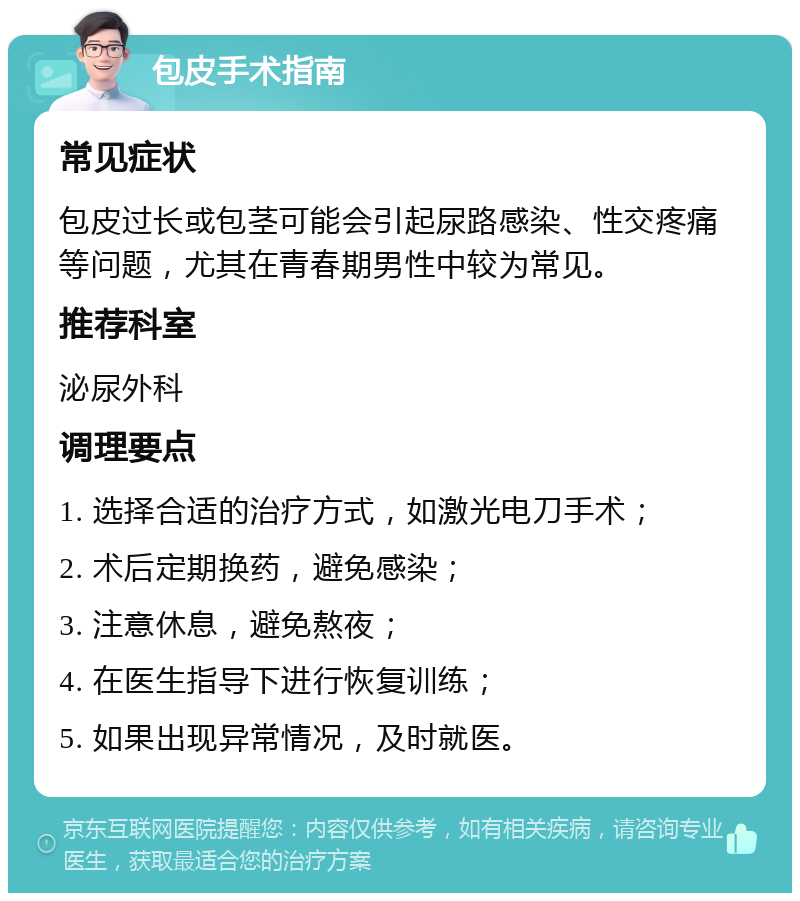 包皮手术指南

常见症状

包皮过长或包茎可能会引起尿路感染、性交疼痛等问题，尤其在青春期男性中较为常见。

推荐科室

泌尿外科

调理要点

1. 选择合适的治疗方式，如激光电刀手术；

2. 术后定期换药，避免感染；

3. 注意休息，避免熬夜；

4. 在医生指导下进行恢复训练；

5. 如果出现异常情况，及时就医。

京东互联网医院提醒您：内容仅供参考，如有相关疾病，请咨询专业医生，获取最适合您的治疗方案